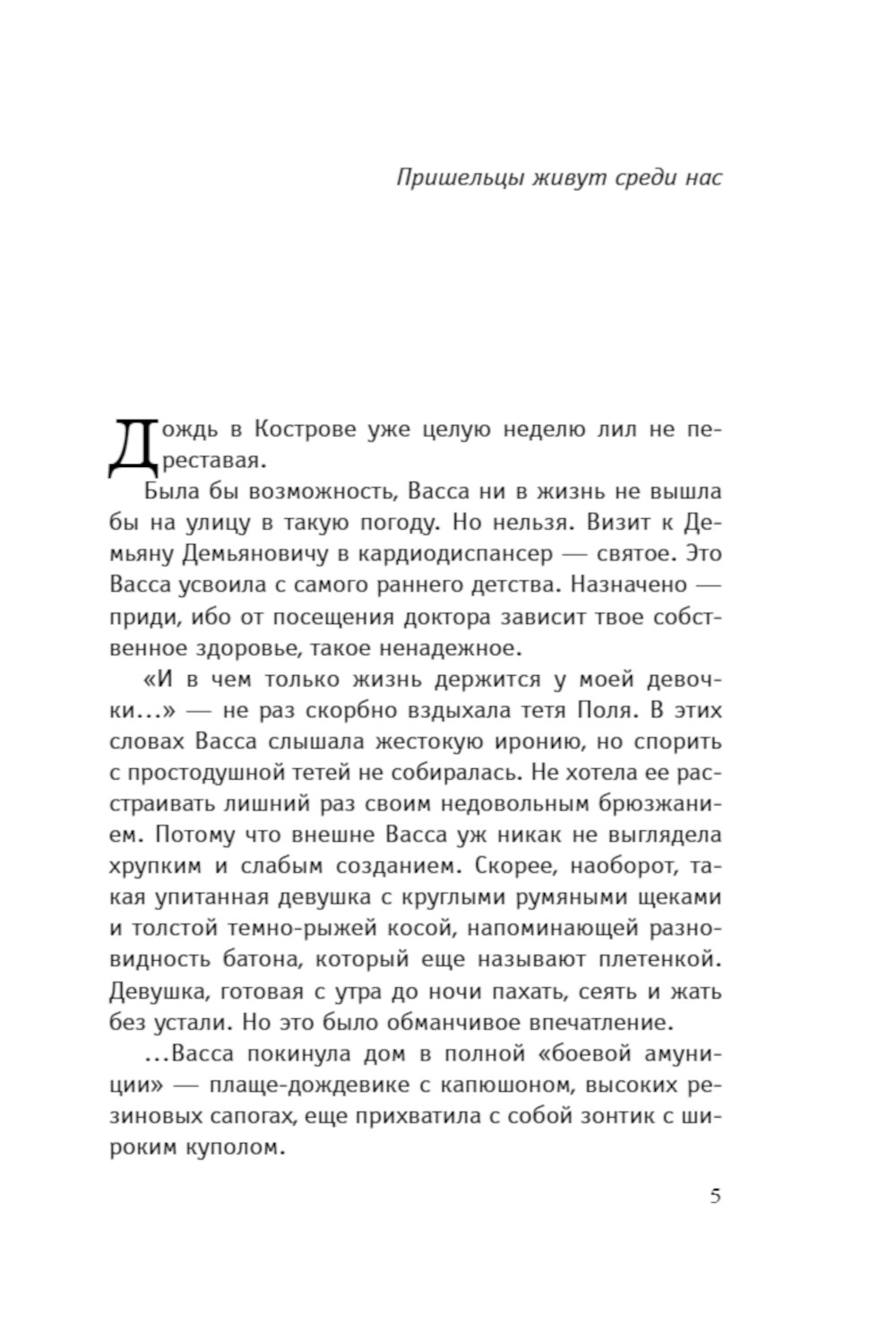 Пришельцы живут среди нас

Дождь в Кострове уже целую неделю лил не переставая.

Была бы возможность, Васса ни в жизнь не вышла бы на улицу в такую погоду. Но нельзя. Визит к Демьяну Демьяновичу в кардиодиспансер — святое. Это Васса усвоила с самого раннего детства. Назначено — приди, ибо от посещения доктора зависит твое собственное здоровье, такое ненадежное.

«И в чем только жизнь держится у моей девочки...» — не раз скорбно вздыхала тетя Поля. В этих словах Васса слышала жестокую иронию, но спорить с простодушной тетей не собиралась. Не хотела ее расстраивать лишний раз своим недовольным брюзжанием. Потому что внешне Васса уж никак не выглядела хрупким и слабым созданием. Скорее, наоборот, такая упитанная девушка с круглыми румяными щеками и толстой темно-рыжей косой, напоминающей разновидность батона, который еще называют плетенкой. Девушка, готовая с утра до ночи пахать, сеять и жать без устали. Но это было обманчивое впечатление.

...Васса покинула дом в полной «боевой амуниции» — плаще-дождевике с капюшоном, высоких резиновых сапогах, еще прихватила с собой зонтик с широким куполом.

5